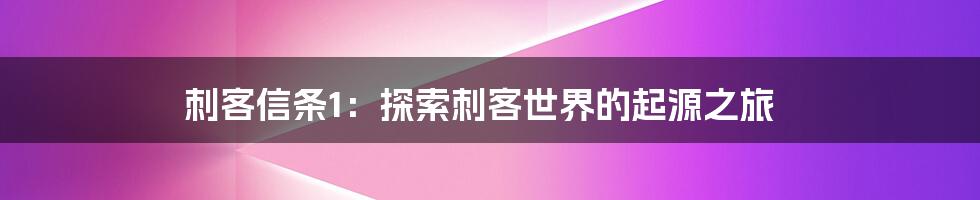 刺客信条1：探索刺客世界的起源之旅